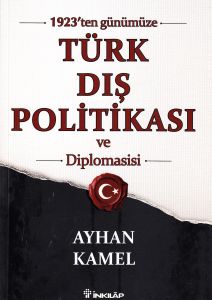 1923'ten günümüze

TÜRK DIŞ POLİTİKASI

ve

Diplomasisi

AYHAN KAMEL

İNKILÂP